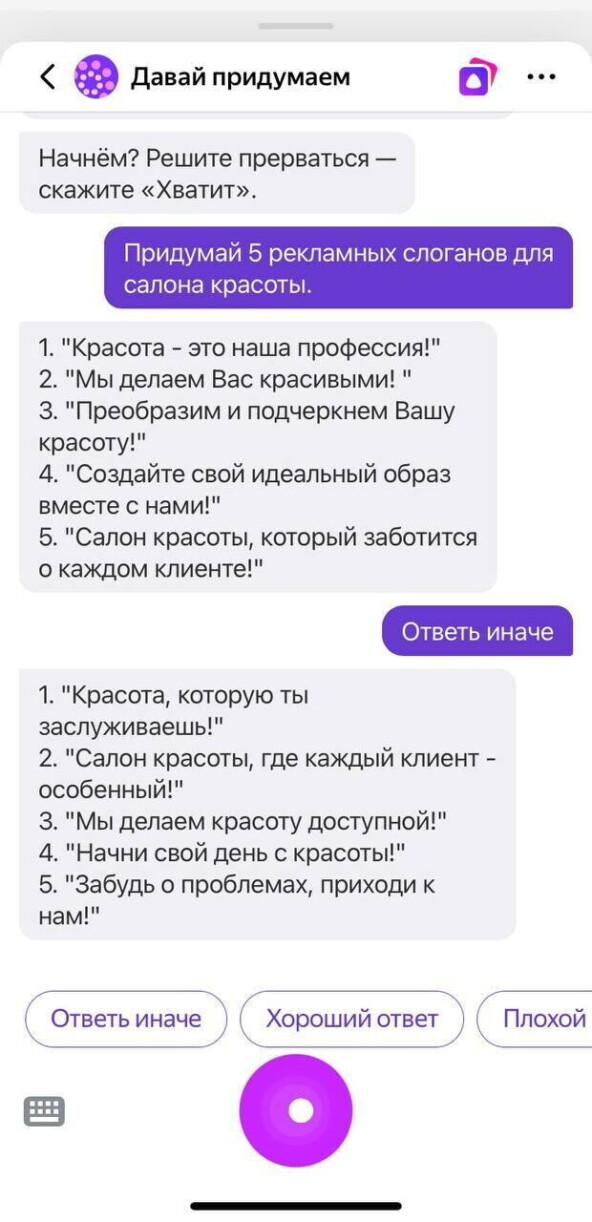 Давай придумаем

Начнём? Решите прерваться — скажите «Хватит».

Придумай 5 рекламных слоганов для салона красоты.

1. "Красота - это наша профессия!"
2. "Мы делаем Вас красивыми! "
3. "Преобразим и подчеркнем Вашу красоту!"
4. "Создайте свой идеальный образ вместе с нами!"
5. "Салон красоты, который заботится о каждом клиенте!"

Ответь иначе

1. "Красота, которую ты заслуживаешь!"
2. "Салон красоты, где каждый клиент - особенный!"
3. "Мы делаем красоту доступной!"
4. "Начни свой день с красоты!"
5. "Забудь о проблемах, приходи к нам!"

Ответь иначе

Хороший ответ

Плохой